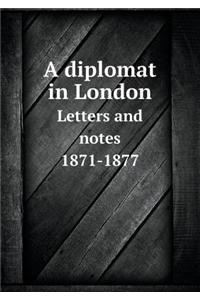 A diplomat in London
Letters and notes
1871-1877